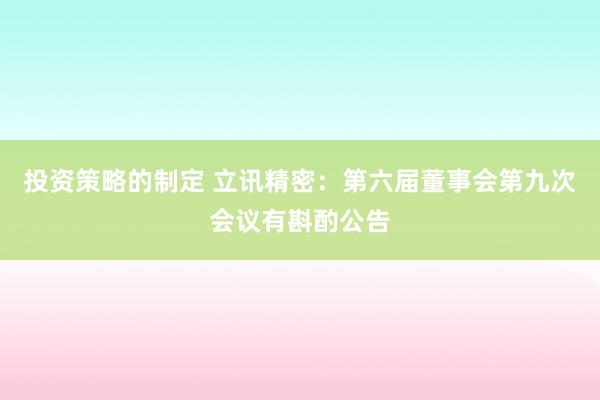 投资策略的制定 立讯精密：第六届董事会第九次会议有斟酌公告